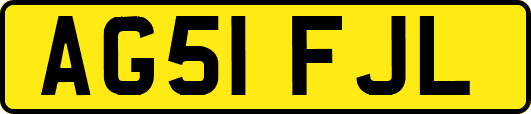 AG51 FJL